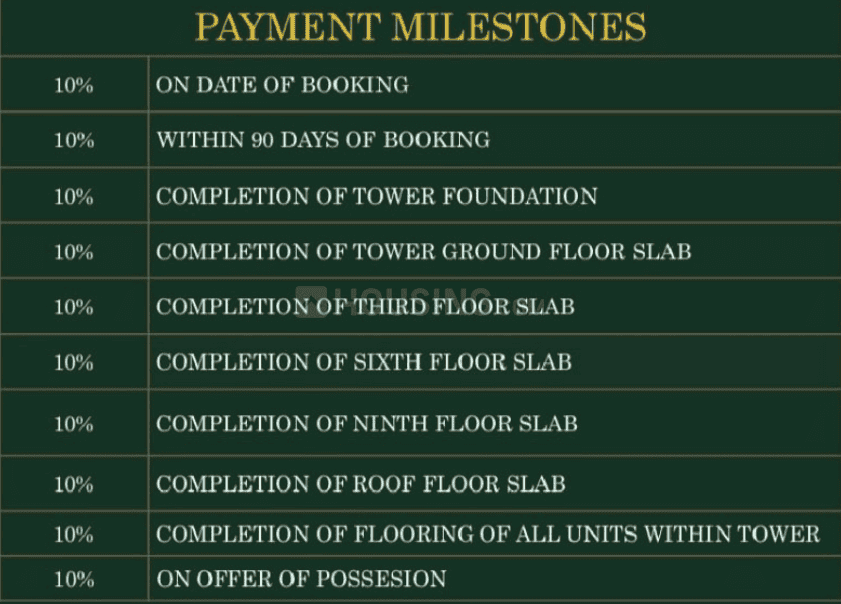 PAYMENT MILESTONES

| | |
|---|---|
| 10% | ON DATE OF BOOKING |
| 10% | WITHIN 90 DAYS OF BOOKING |
| 10% | COMPLETION OF TOWER FOUNDATION |
| 10% | COMPLETION OF TOWER GROUND FLOOR SLAB |
| 10% | COMPLETION OF THIRD FLOOR SLAB |
| 10% | COMPLETION OF SIXTH FLOOR SLAB |
| 10% | COMPLETION OF NINTH FLOOR SLAB |
| 10% | COMPLETION OF ROOF FLOOR SLAB |
| 10% | COMPLETION OF FLOORING OF ALL UNITS WITHIN TOWER |
| 10% | ON OFFER OF POSSESION |

HOUSING